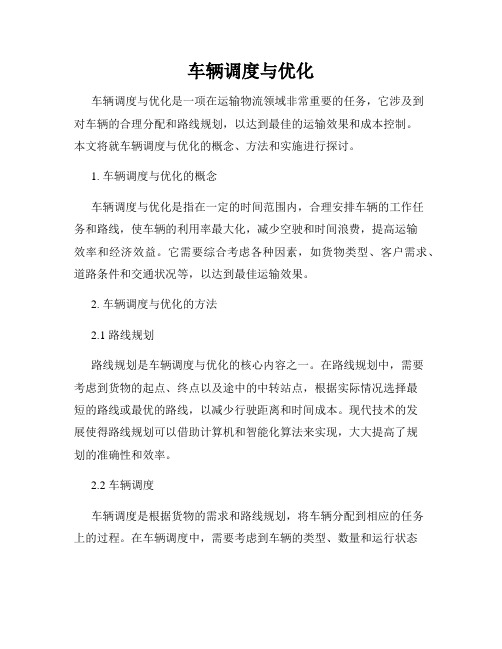 车辆调度与优化

车辆调度与优化是一项在运输物流领域非常重要的任务，它涉及到对车辆的合理分配和路线规划，以达到最佳的运输效果和成本控制。本文将就车辆调度与优化的概念、方法和实施进行探讨。

1. 车辆调度与优化的概念

车辆调度与优化是指在一定的时间范围内，合理安排车辆的工作任务和路线，使车辆的利用率最大化，减少空驶和时间浪费，提高运输效率和经济效益。它需要综合考虑各种因素，如货物类型、客户需求、道路条件和交通状况等，以达到最佳运输效果。

2. 车辆调度与优化的方法

2.1 路线规划

路线规划是车辆调度与优化的核心内容之一。在路线规划中，需要考虑到货物的起点、终点以及途中的中转站点，根据实际情况选择最短的路线或最优的路线，以减少行驶距离和时间成本。现代技术的发展使得路线规划可以借助计算机和智能化算法来实现，大大提高了规划的准确性和效率。

2.2 车辆调度

车辆调度是根据货物的需求和路线规划，将车辆分配到相应的任务上的过程。在车辆调度中，需要考虑到车辆的类型、数量和运行状态